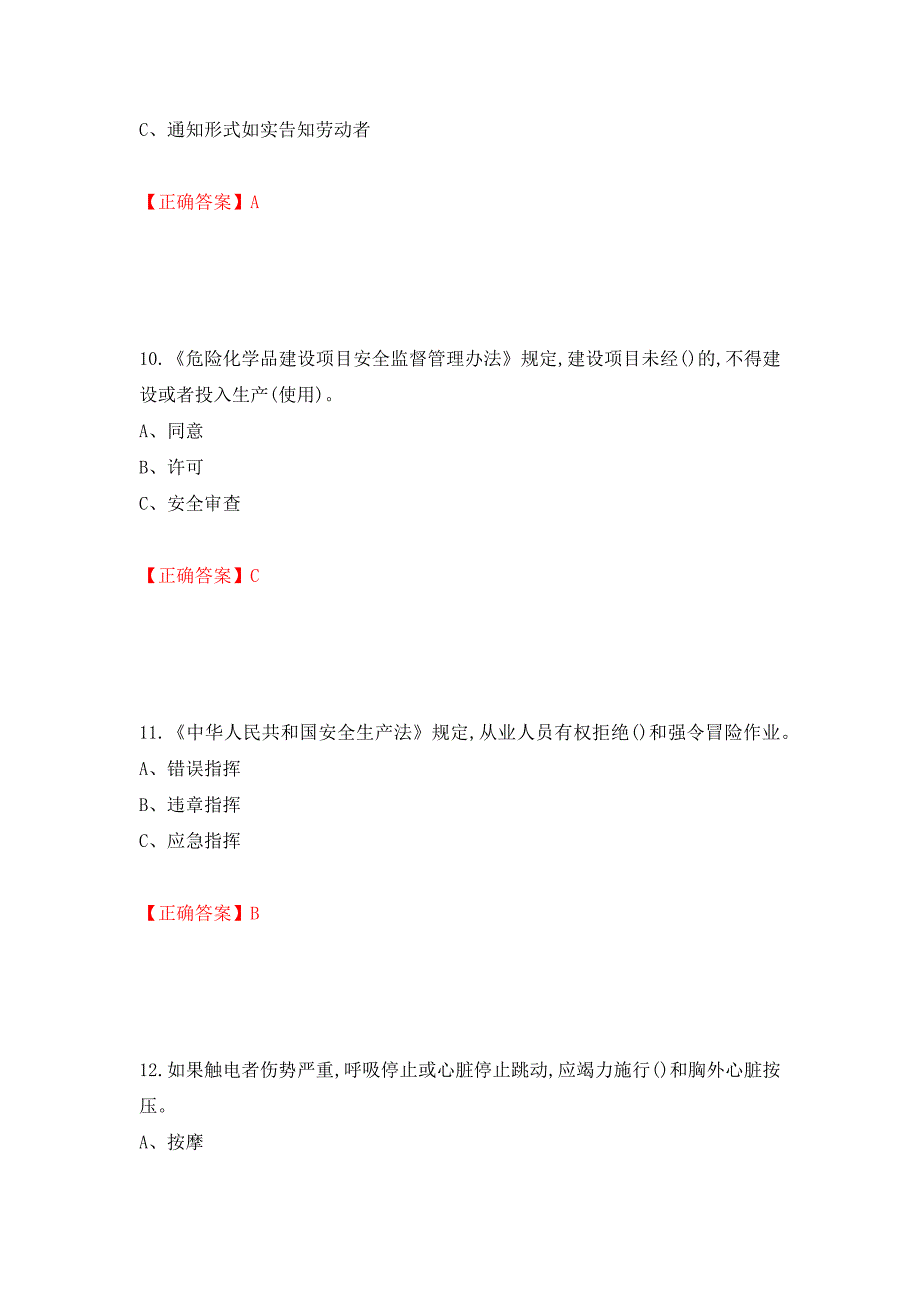 C、通知形式如实告知劳动者

【正确答案】A

10.《危险化学品建设项目安全监督管理办法》规定,建设项目未经()的,不得建设或者投入生产(使用)。
A、同意
B、许可
C、安全审查

【正确答案】C

11.《中华人民共和国安全生产法》规定,从业人员有权拒绝()和强令冒险作业。
A、错误指挥
B、违章指挥
C、应急指挥

【正确答案】B

12.如果触电者伤势严重,呼吸停止或心脏停止跳动,应竭力施行()和胸外心脏按压。
A、按摩